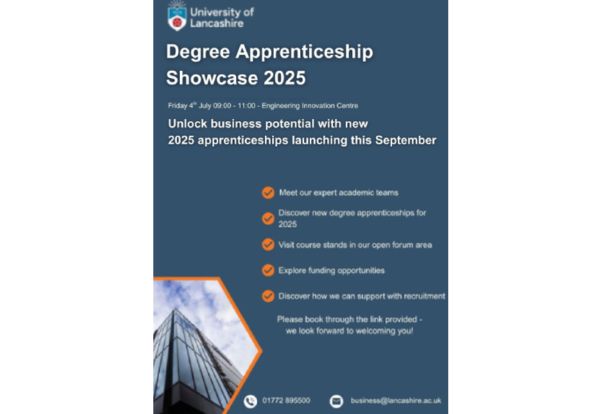 University of Lancashire

Degree Apprenticeship Showcase 2025

Friday 4$^{th}$ July 09:00 - 11:00 - Engineering Innovation Centre

Unlock business potential with new 2025 apprenticeships launching this September

Meet our expert academic teams

Discover new degree apprenticeships for 2025

Visit course stands in our open forum area

Explore funding opportunities

Discover how we can support with recruitment

Please book through the link provided - we look forward to welcoming you!

01772 895500

business@lancashire.ac.uk